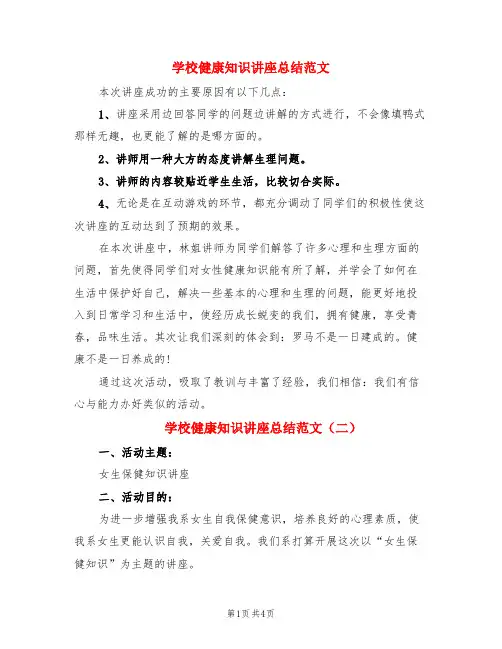 学校健康知识讲座总结范文

本次讲座成功的主要原因有以下几点：

1、讲座采用边回答同学的问题边讲解的方式进行，不会像填鸭式那样无趣，也更能了解的是哪方面的。

2、讲师用一种大方的态度讲解生理问题。

3、讲师的内容较贴近学生生活，比较切合实际。

4、无论是在互动游戏的环节，都充分调动了同学们的积极性使这次讲座的互动达到了预期的效果。

在本次讲座中，林姐讲师为同学们解答了许多心理和生理方面的问题，首先使得同学们对女性健康知识能有所了解，并学会了如何在生活中保护好自己，解决一些基本的心理和生理的问题，能更好地投入到日常学习和生活中，使经历成长蜕变的我们，拥有健康，享受青春，品味生活。其次让我们深刻的体会到：罗马不是一日建成的。健康不是一日养成的！

通过这次活动，吸取了教训与丰富了经验，我们相信：我们有信心与能力办好类似的活动。

学校健康知识讲座总结范文（二）

一、活动主题：

女生保健知识讲座

二、活动目的：

为进一步增强我系女生自我保健意识，培养良好的心理素质，使我系女生更能认识自我，关爱自我。我们系打算开展这次以“女生保健知识”为主题的讲座。

第1页 共4页